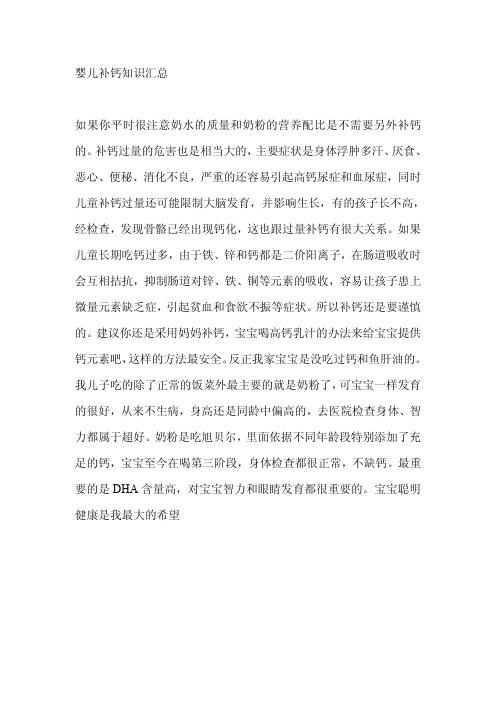 婴儿补钙知识汇总

如果你平时很注意奶水的质量和奶粉的营养配比是不需要另外补钙的。补钙过量的危害也是相当大的，主要症状是身体浮肿多汗、厌食、恶心、便秘、消化不良，严重的还容易引起高钙尿症和血尿症，同时儿童补钙过量还可能限制大脑发育，并影响生长，有的孩子长不高，经检查，发现骨骼已经出现钙化，这也跟过量补钙有很大关系。如果儿童长期吃钙过多，由于铁、锌和钙都是二价阳离子，在肠道吸收时会互相拮抗，抑制肠道对锌、铁、铜等元素的吸收，容易让孩子患上微量元素缺乏症，引起贫血和食欲不振等症状。所以补钙还是要谨慎的。建议你还是采用妈妈补钙，宝宝喝高钙乳汁的办法来给宝宝提供钙元素吧，这样的方法最安全。反正我家宝宝是没吃过钙和鱼肝油的。我儿子吃的除了正常的饭菜外最主要的就是奶粉了，可宝宝一样发育的很好，从来不生病，身高还是同龄中偏高的，去医院检查身体、智力都属于超好。奶粉是吃旭贝尔，里面依据不同年龄段特别添加了充足的钙，宝宝至今在喝第三阶段，身体检查都很正常，不缺钙。最重要的是 DHA 含量高，对宝宝智力和眼睛发育都很重要的。宝宝聪明健康是我最大的希望